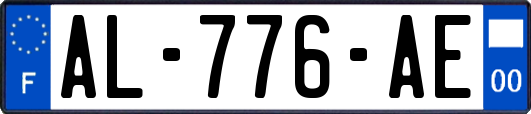 F
AL-776-AE
00